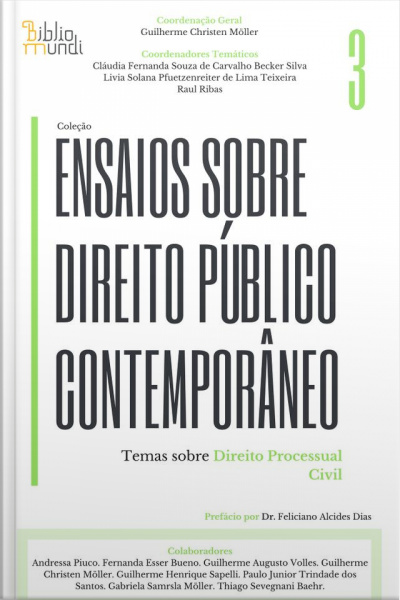 Biblio mundi

Coordenação Geral
Guilherme Christen Möller

Coordenadores Temáticos
Cláudia Fernanda Souza de Carvalho Becker Silva
Livia Solana Pfuetzenreiter de Lima Teixeira
Raul Ribas

3

Coleção

ENSAIOS SOBRE DIREITO PÚBLICO CONTEMPORÂNEO

Temas sobre Direito Processual Civil

Prefácio por Dr. Feliciano Alcides Dias

Colaboradores
Andressa Piuco. Fernanda Esser Bueno. Guilherme Augusto Volles. Guilherme Christen Möller. Guilherme Henrique Sapelli. Paulo Junior Trindade dos Santos. Gabriela Samrsla Möller. Thiago Sevegnani Baehr.